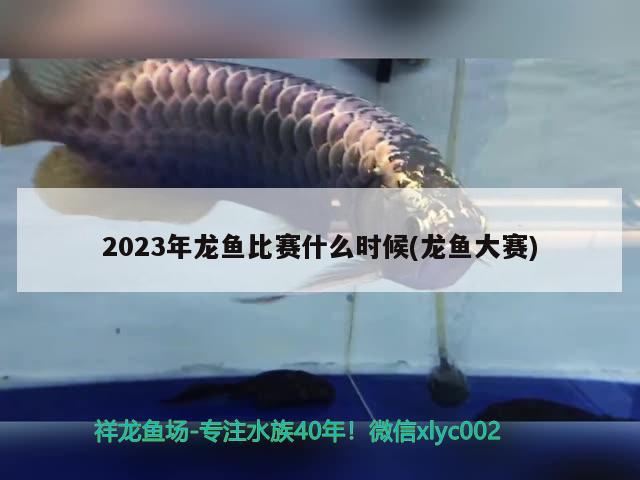 2023年龙鱼比赛什么时候(龙鱼大赛)

祥龙鱼场-专注水族40年！微信xlyc002